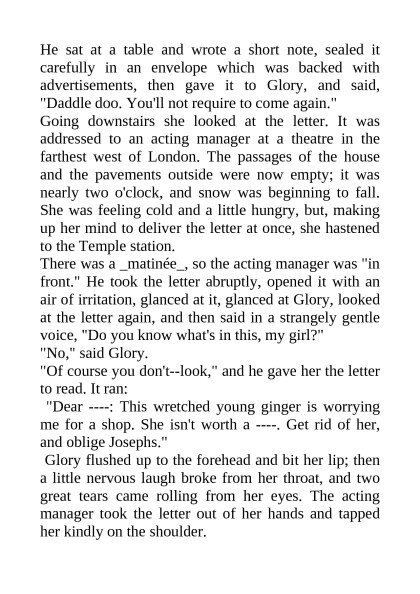 He sat at a table and wrote a short note, sealed it carefully in an envelope which was backed with advertisements, then gave it to Glory, and said, "Daddle doo. You'll not require to come again."

Going downstairs she looked at the letter. It was addressed to an acting manager at a theatre in the farthest west of London. The passages of the house and the pavements outside were now empty; it was nearly two o'clock, and snow was beginning to fall. She was feeling cold and a little hungry, but, making up her mind to deliver the letter at once, she hastened to the Temple station.

There was a _matinée_, so the acting manager was "in front." He took the letter abruptly, opened it with an air of irritation, glanced at it, glanced at Glory, looked at the letter again, and then said in a strangely gentle voice, "Do you know what's in this, my girl?"

"No," said Glory.

"Of course you don't--look," and he gave her the letter to read. It ran:

"Dear ----: This wretched young ginger is worrying me for a shop. She isn't worth a ----. Get rid of her, and oblige Josephs."

Glory flushed up to the forehead and bit her lip; then a little nervous laugh broke from her throat, and two great tears came rolling from her eyes. The acting manager took the letter out of her hands and tapped her kindly on the shoulder.